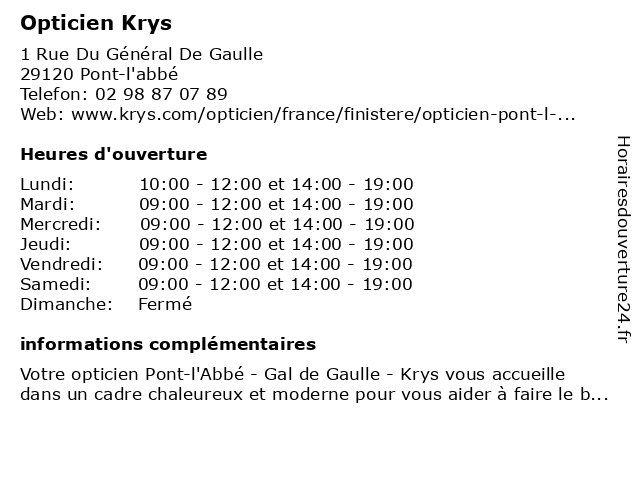 Opticien Krys

1 Rue Du Général De Gaulle
29120 Pont-l'abbé
Telefon: 02 98 87 07 89
Web: www.krys.com/opticien/france/finistere/opticien-pont-l-...

Heures d'ouverture

| | |
|---|---|
| Lundi: | 10:00 - 12:00 et 14:00 - 19:00 |
| Mardi: | 09:00 - 12:00 et 14:00 - 19:00 |
| Mercredi: | 09:00 - 12:00 et 14:00 - 19:00 |
| Jeudi: | 09:00 - 12:00 et 14:00 - 19:00 |
| Vendredi: | 09:00 - 12:00 et 14:00 - 19:00 |
| Samedi: | 09:00 - 12:00 et 14:00 - 19:00 |
| Dimanche: | Fermé |

informations complémentaires

Votre opticien Pont-l'Abbé - Gal de Gaulle - Krys vous accueille dans un cadre chaleureux et moderne pour vous aider à faire le b...

Horairesdouverture24.fr